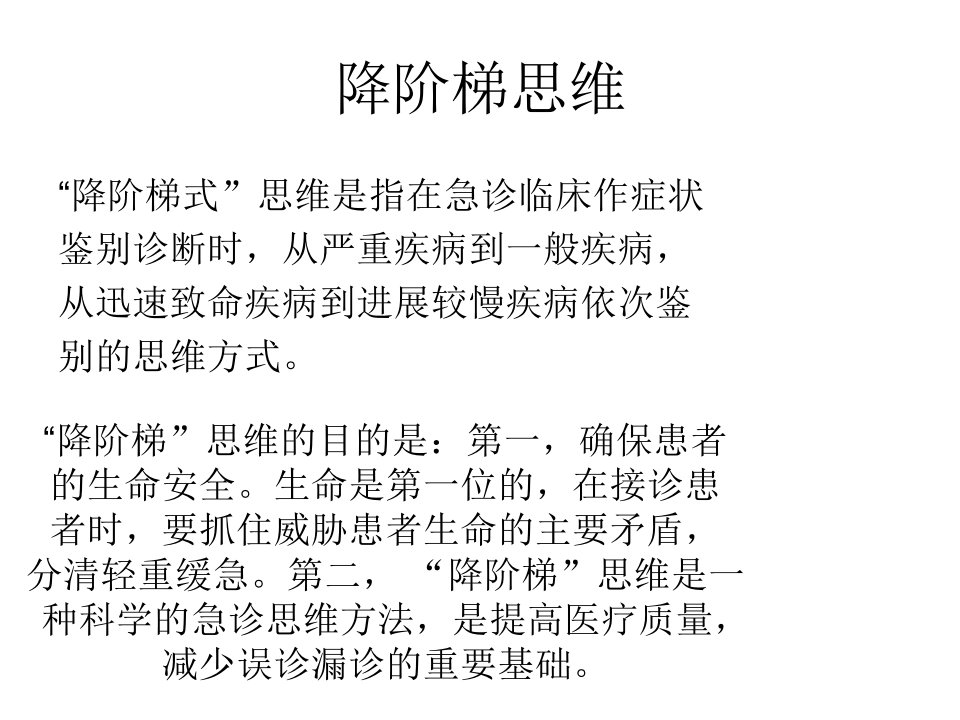 降阶梯思维

“降阶梯式”思维是指在急诊临床作症状鉴别诊断时，从严重疾病到一般疾病，从迅速致命疾病到进展较慢疾病依次鉴别的思维方式。

“降阶梯”思维的目的是：第一，确保患者的生命安全。生命是第一位的，在接诊患者时，要抓住威胁患者生命的主要矛盾，分清轻重缓急。第二，“降阶梯”思维是一种科学的急诊思维方法，是提高医疗质量，减少误诊漏诊的重要基础。